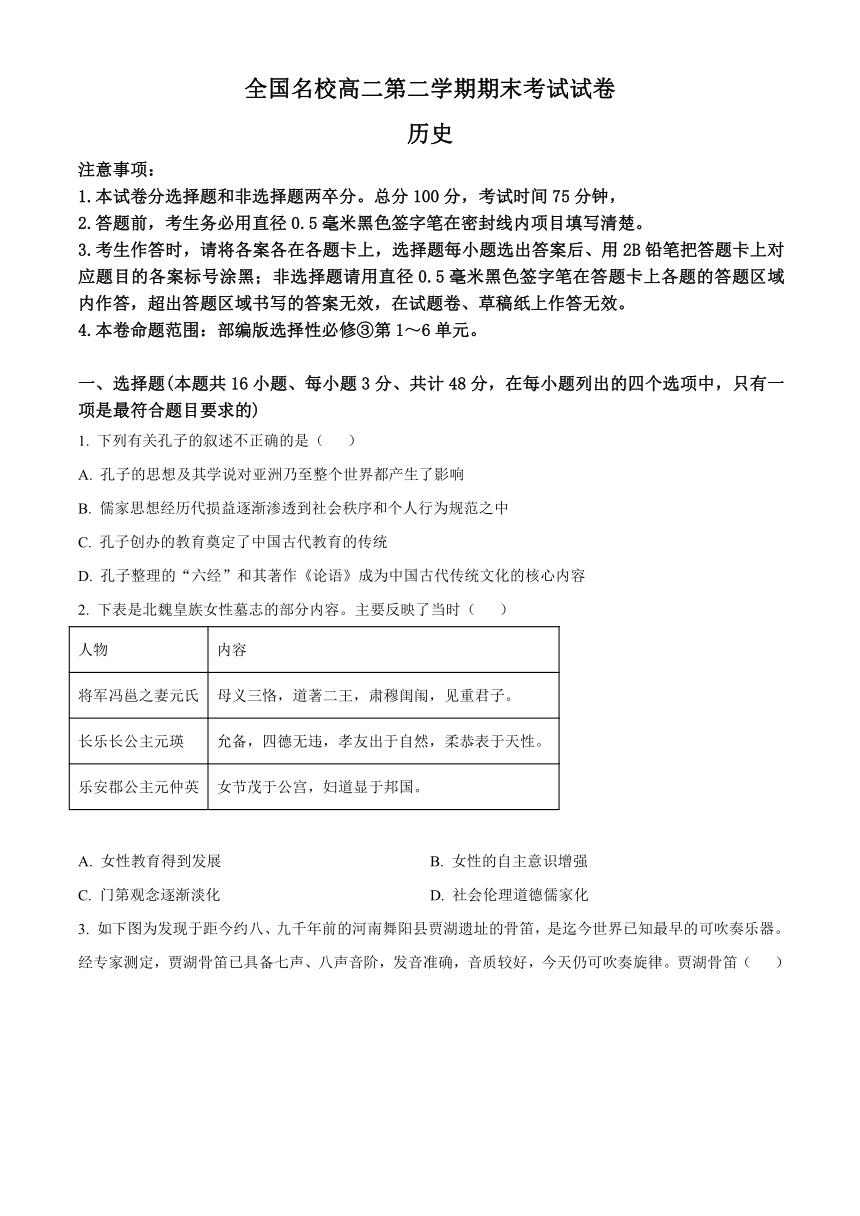 全国名校高二第二学期期末考试试卷

历史

注意事项：

1.本试卷分选择题和非选择题两卒分。总分 100 分，考试时间 75 分钟，

2.答题前，考生务必用直径 0.5 毫米黑色签字笔在密封线内项目填写清楚。

3.考生作答时，请将各案各在各题卡上，选择题每小题选出答案后、用 2B 铅笔把答题卡上对应题目的各案标号涂黑；非选择题请用直径 0.5 毫米黑色签字笔在答题卡上各题的答题区域内作答，超出答题区域书写的答案无效，在试题卷、草稿纸上作答无效。

4.本卷命题范围：部编版选择性必修③第 1～6 单元。

一、选择题(本题共 16 小题、每小题 3 分、共计 48 分，在每小题列出的四个选项中，只有一项是最符合题目要求的)

1. 下列有关孔子的叙述不正确的是（　　）

A. 孔子的思想及其学说对亚洲乃至整个世界都产生了影响

B. 儒家思想经历代损益逐渐渗透到社会秩序和个人行为规范之中

C. 孔子创办的教育奠定了中国古代教育的传统

D. 孔子整理的“六经”和其著作《论语》成为中国古代传统文化的核心内容

2. 下表是北魏皇族女性墓志的部分内容。主要反映了当时（　　）

| 人物 | 内容 |
|---|---|
| 将军冯邕之妻元氏 | 母义三恪，道著二王，肃穆闺闱，见重君子。 |
| 长乐长公主元瑛 | 允备，四德无违，孝友出于自然，柔恭表于天性。 |
| 乐安郡公主元仲英 | 女节茂于公宫，妇道显于邦国。 |

A. 女性教育得到发展

B. 女性的自主意识增强

C. 门第观念逐渐淡化

D. 社会伦理道德儒家化

3. 如下图为发现于距今约八、九千年前的河南舞阳县贾湖遗址的骨笛，是迄今世界已知最早的可吹奏乐器。经专家测定，贾湖骨笛已具备七声、八声音阶，发音准确，音质较好，今天仍可吹奏旋律。贾湖骨笛（　　）